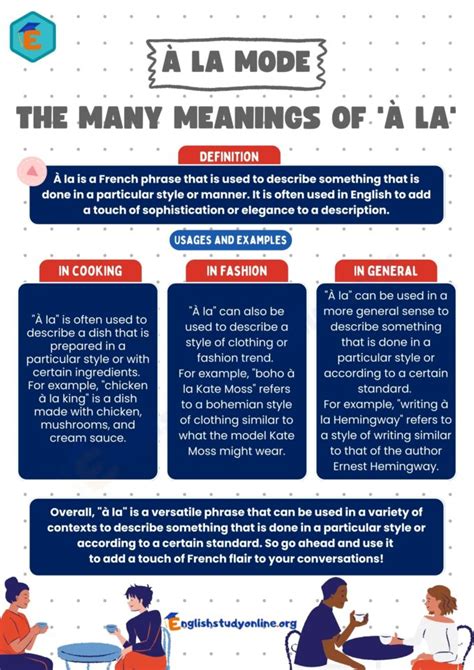 E

À LA MODE

THE MANY MEANINGS OF 'À LA'

DEFINITION

À la is a French phrase that is used to describe something that is done in a particular style or manner. It is often used in English to add a touch of sophistication or elegance to a description.

USAGES AND EXAMPLES

IN COOKING

"À la" is often used to describe a dish that is prepared in a particular style or with certain ingredients. For example, "chicken à la king" is a dish made with chicken, mushrooms, and cream sauce.

IN FASHION

"À la" can also be used to describe a style of clothing or fashion trend. For example, "boho à la Kate Moss" refers to a bohemian style of clothing similar to what the model Kate Moss might wear.

IN GENERAL

"À la" can be used in a more general sense to describe something that is done in a particular style or according to a certain standard. For example, "writing à la Hemingway" refers to a style of writing similar to that of the author Ernest Hemingway.

Overall, "à la" is a versatile phrase that can be used in a variety of contexts to describe something that is done in a particular style or according to a certain standard. So go ahead and use it to add a touch of French flair to your conversations!

Englishstudyonline.org